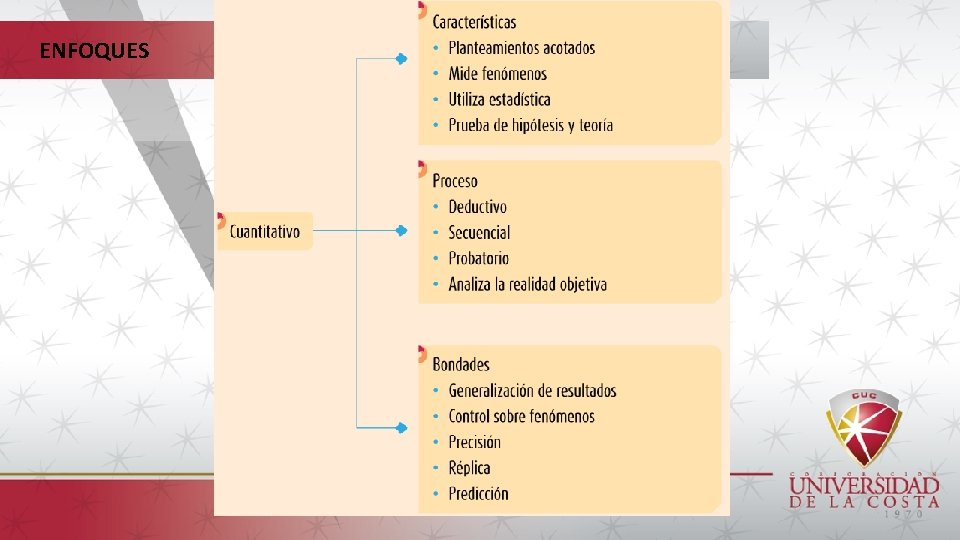 ENFOQUES

Cuantitativo

Características
• Planteamientos acotados
• Mide fenómenos
• Utiliza estadística
• Prueba de hipótesis y teoría

Proceso
• Deductivo
• Secuencial
• Probatorio
• Analiza la realidad objetiva

Bondades
• Generalización de resultados
• Control sobre fenómenos
• Precisión
• Réplica
• Predicción

CUC
CORPORACIÓN
UNIVERSIDAD
DE LA COSTA
1970